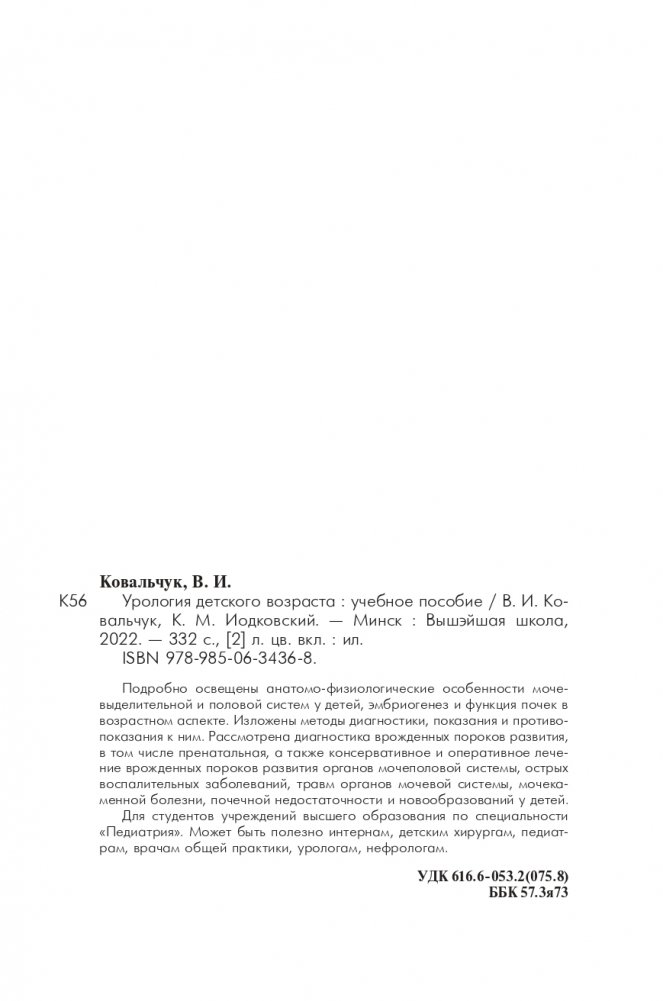 Ковальчук, В. И.

К56 Урология детского возраста : учебное пособие / В. И. Ковальчук, К. М. Иодковский. — Минск : Вышэйшая школа, 2022. — 332 с., [2] л. цв. вкл. : ил.
ISBN 978-985-06-3436-8.

Подробно освещены анатомо-физиологические особенности мочевыделительной и половой систем у детей, эмбриогенез и функция почек в возрастном аспекте. Изложены методы диагностики, показания и противопоказания к ним. Рассмотрена диагностика врожденных пороков развития, в том числе пренатальная, а также консервативное и оперативное лечение врожденных пороков развития органов мочеполовой системы, острых воспалительных заболеваний, травм органов мочевой системы, мочекаменной болезни, почечной недостаточности и новообразований у детей.

Для студентов учреждений высшего образования по специальности «Педиатрия». Может быть полезно интернам, детским хирургам, педиатрам, врачам общей практики, урологам, нефрологам.

УДК 616.6-053.2(075.8)
ББК 57.3я73